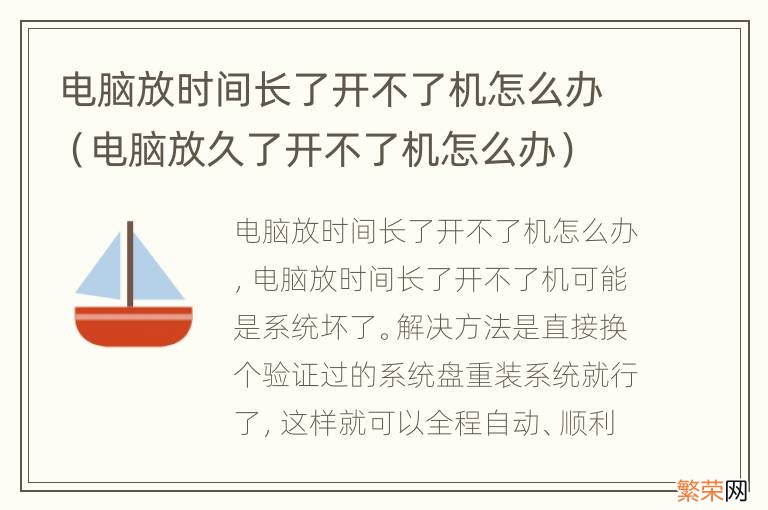 电脑放时间长了开不了机怎么办（电脑放久了开不了机怎么办）

电脑放时间长了开不了机怎么办，电脑放时间长了开不了机可能是系统坏了。解决方法是直接换个验证过的系统盘重装系统就行了，这样就可以全程自动、顺利

繁荣网